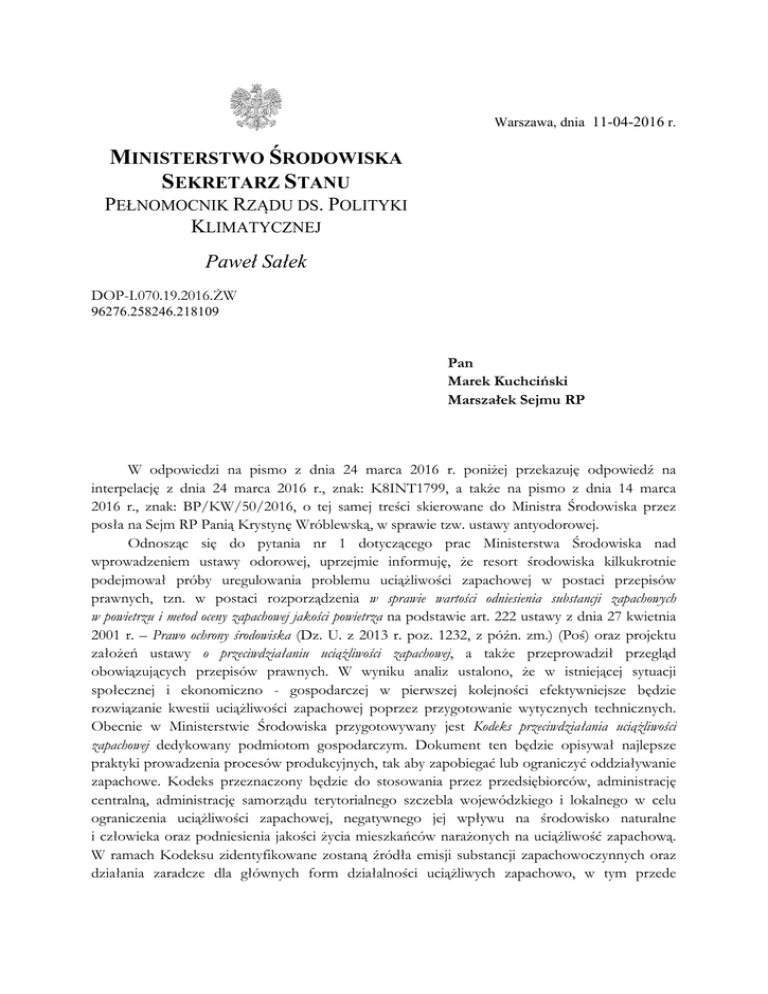 Warszawa, dnia 11-04-2016 r.

MINISTERSTWO ŚRODOWISKA
SEKRETARZ STANU
PEŁNOMOCNIK RZĄDU DS. POLITYKI KLIMATYCZNEJ

Paweł Sałek

DOP-I.070.19.2016.ŻW
96276.258246.218109

Pan
Marek Kuchciński
Marszałek Sejmu RP

W odpowiedzi na pismo z dnia 24 marca 2016 r. poniżej przekazuję odpowiedź na interpelację z dnia 24 marca 2016 r., znak: K8INT1799, a także na pismo z dnia 14 marca 2016 r., znak: BP/KW/50/2016, o tej samej treści skierowane do Ministra Środowiska przez posła na Sejm RP Panią Krystynę Wróblewską, w sprawie tzw. ustawy antyodorowej.

Odnosząc się do pytania nr 1 dotyczącego prac Ministerstwa Środowiska nad wprowadzeniem ustawy odorowej, uprzejmie informuję, że resort środowiska kilkukrotnie podejmował próby uregulowania problemu uciążliwości zapachowej w postaci przepisów prawnych, tzn. w postaci rozporządzenia w sprawie wartości odniesienia substancji zapachowych w powietrzu i metod oceny zapachowej jakości powietrza na podstawie art. 222 ustawy z dnia 27 kwietnia 2001 r. – Prawo ochrony środowiska (Dz. U. z 2013 r. poz. 1232, z późn. zm.) (Poś) oraz projektu założeń ustawy o przeciwdziałaniu uciążliwości zapachowej, a także przeprowadził przegląd obowiązujących przepisów prawnych. W wyniku analiz ustalono, że w istniejącej sytuacji społecznej i ekonomiczno - gospodarczej w pierwszej kolejności efektywniejsze będzie rozwiązanie kwestii uciążliwości zapachowej poprzez przygotowanie wytycznych technicznych. Obecnie w Ministerstwie Środowiska przygotowywany jest Kodeks przeciwdziałania uciążliwości zapachowej dedykowany podmiotom gospodarczym. Dokument ten będzie opisywał najlepsze praktyki prowadzenia procesów produkcyjnych, tak aby zapobiegać lub ograniczyć oddziaływanie zapachowe. Kodeks przeznaczony będzie do stosowania przez przedsiębiorców, administrację centralną, administrację samorządu terytorialnego szczebla wojewódzkiego i lokalnego w celu ograniczenia uciążliwości zapachowej, negatywnego jej wpływu na środowisko naturalne i człowieka oraz podniesienia jakości życia mieszkańców narażonych na uciążliwość zapachową. W ramach Kodeksu zidentyfikowane zostaną źródła emisji substancji zapachowoczynnych oraz działania zaradcze dla głównych form działalności uciążliwych zapachowo, w tym przede